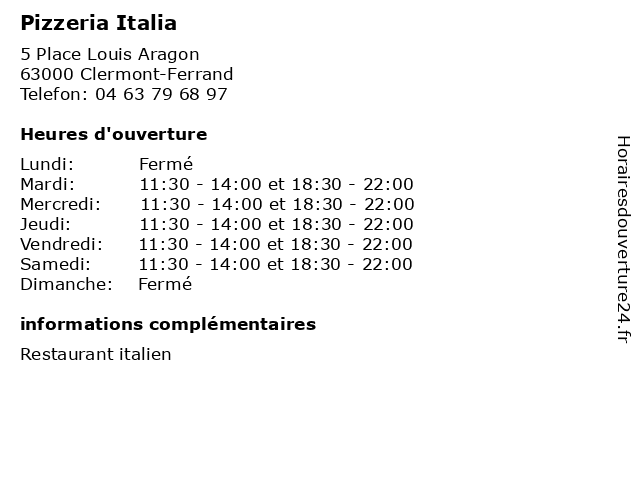 Pizzeria Italia

5 Place Louis Aragon
63000 Clermont-Ferrand
Telefon: 04 63 79 68 97

Heures d'ouverture

Lundi: Fermé
Mardi: 11:30 - 14:00 et 18:30 - 22:00
Mercredi: 11:30 - 14:00 et 18:30 - 22:00
Jeudi: 11:30 - 14:00 et 18:30 - 22:00
Vendredi: 11:30 - 14:00 et 18:30 - 22:00
Samedi: 11:30 - 14:00 et 18:30 - 22:00
Dimanche: Fermé

informations complémentaires

Restaurant italien

Horairesdouverture24.fr